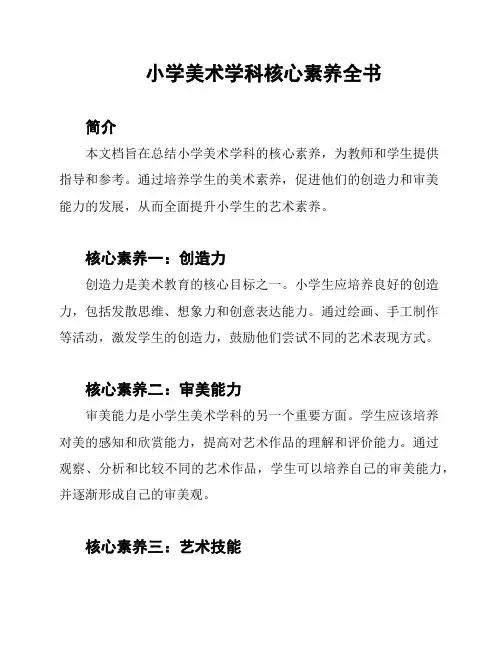 小学美术学科核心素养全书

简介

本文档旨在总结小学美术学科的核心素养，为教师和学生提供指导和参考。通过培养学生的美术素养，促进他们的创造力和审美能力的发展，从而全面提升小学生的艺术素养。

核心素养一：创造力

创造力是美术教育的核心目标之一。小学生应培养良好的创造力，包括发散思维、想象力和创意表达能力。通过绘画、手工制作等活动，激发学生的创造力，鼓励他们尝试不同的艺术表现方式。

核心素养二：审美能力

审美能力是小学生美术学科的另一个重要方面。学生应该培养对美的感知和欣赏能力，提高对艺术作品的理解和评价能力。通过观察、分析和比较不同的艺术作品，学生可以培养自己的审美能力，并逐渐形成自己的审美观。

核心素养三：艺术技能